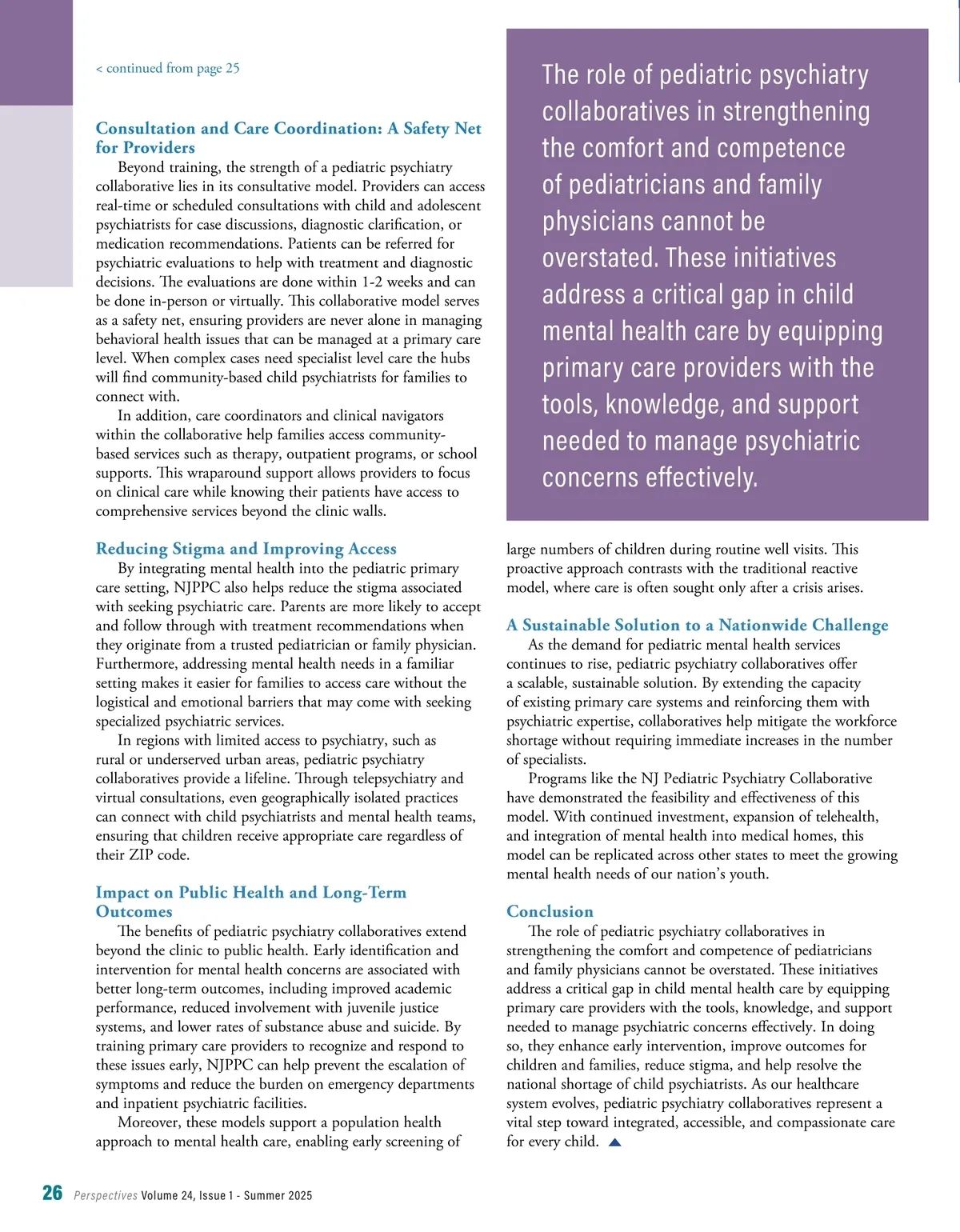 < continued from page 25

Consultation and Care Coordination: A Safety Net for Providers

Beyond training, the strength of a pediatric psychiatry collaborative lies in its consultative model. Providers can access real-time or scheduled consultations with child and adolescent psychiatrists for case discussions, diagnostic clarification, or medication recommendations. Patients can be referred for psychiatric evaluations to help with treatment and diagnostic decisions. The evaluations are done within 1-2 weeks and can be done in-person or virtually. This collaborative model serves as a safety net, ensuring providers are never alone in managing behavioral health issues that can be managed at a primary care level. When complex cases need specialist level care the hubs will find community-based child psychiatrists for families to connect with.

In addition, care coordinators and clinical navigators within the collaborative help families access community-based services such as therapy, outpatient programs, or school supports. This wraparound support allows providers to focus on clinical care while knowing their patients have access to comprehensive services beyond the clinic walls.

Reducing Stigma and Improving Access

By integrating mental health into the pediatric primary care setting, NJPPC also helps reduce the stigma associated with seeking psychiatric care. Parents are more likely to accept and follow through with treatment recommendations when they originate from a trusted pediatrician or family physician. Furthermore, addressing mental health needs in a familiar setting makes it easier for families to access care without the logistical and emotional barriers that may come with seeking specialized psychiatric services.

In regions with limited access to psychiatry, such as rural or underserved urban areas, pediatric psychiatry collaboratives provide a lifeline. Through telepsychiatry and virtual consultations, even geographically isolated practices can connect with child psychiatrists and mental health teams, ensuring that children receive appropriate care regardless of their ZIP code.

Impact on Public Health and Long-Term Outcomes

The benefits of pediatric psychiatry collaboratives extend beyond the clinic to public health. Early identification and intervention for mental health concerns are associated with better long-term outcomes, including improved academic performance, reduced involvement with juvenile justice systems, and lower rates of substance abuse and suicide. By training primary care providers to recognize and respond to these issues early, NJPPC can help prevent the escalation of symptoms and reduce the burden on emergency departments and inpatient psychiatric facilities.

Moreover, these models support a population health approach to mental health care, enabling early screening of

The role of pediatric psychiatry collaboratives in strengthening the comfort and competence of pediatricians and family physicians cannot be overstated. These initiatives address a critical gap in child mental health care by equipping primary care providers with the tools, knowledge, and support needed to manage psychiatric concerns effectively.

large numbers of children during routine well visits. This proactive approach contrasts with the traditional reactive model, where care is often sought only after a crisis arises.

A Sustainable Solution to a Nationwide Challenge

As the demand for pediatric mental health services continues to rise, pediatric psychiatry collaboratives offer a scalable, sustainable solution. By extending the capacity of existing primary care systems and reinforcing them with psychiatric expertise, collaboratives help mitigate the workforce shortage without requiring immediate increases in the number of specialists.

Programs like the NJ Pediatric Psychiatry Collaborative have demonstrated the feasibility and effectiveness of this model. With continued investment, expansion of telehealth, and integration of mental health into medical homes, this model can be replicated across other states to meet the growing mental health needs of our nation's youth.

Conclusion

The role of pediatric psychiatry collaboratives in strengthening the comfort and competence of pediatricians and family physicians cannot be overstated. These initiatives address a critical gap in child mental health care by equipping primary care providers with the tools, knowledge, and support needed to manage psychiatric concerns effectively. In doing so, they enhance early intervention, improve outcomes for children and families, reduce stigma, and help resolve the national shortage of child psychiatrists. As our healthcare system evolves, pediatric psychiatry collaboratives represent a vital step toward integrated, accessible, and compassionate care for every child.

26 Perspectives Volume 24, Issue 1 - Summer 2025